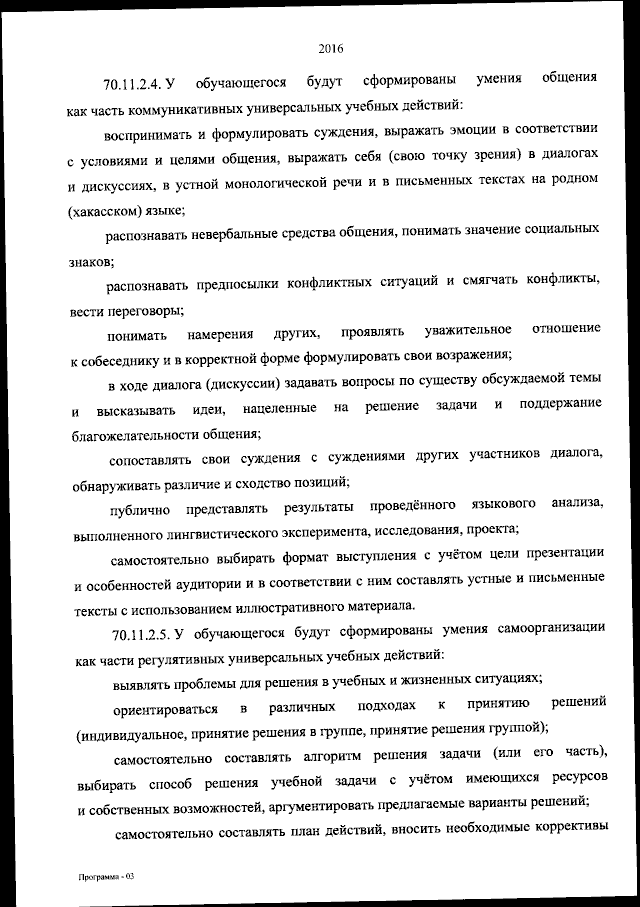 2016

70.11.2.4. У обучающегося будут сформированы умения общения как часть коммуникативных универсальных учебных действий:

воспринимать и формулировать суждения, выражать эмоции в соответствии с условиями и целями общения, выражать себя (свою точку зрения) в диалогах и дискуссиях, в устной монологической речи и в письменных текстах на родном (хакасском) языке;

распознавать невербальные средства общения, понимать значение социальных знаков;

распознавать предпосылки конфликтных ситуаций и смягчать конфликты, вести переговоры;

понимать намерения других, проявлять уважительное отношение к собеседнику и в корректной форме формулировать свои возражения;

в ходе диалога (дискуссии) задавать вопросы по существу обсуждаемой темы и высказывать идеи, нацеленные на решение задачи и поддержание благожелательности общения;

сопоставлять свои суждения с суждениями других участников диалога, обнаруживать различие и сходство позиций;

публично представлять результаты проведённого языкового анализа, выполненного лингвистического эксперимента, исследования, проекта;

самостоятельно выбирать формат выступления с учётом цели презентации и особенностей аудитории и в соответствии с ним составлять устные и письменные тексты с использованием иллюстративного материала.

70.11.2.5. У обучающегося будут сформированы умения самоорганизации как части регулятивных универсальных учебных действий:

выявлять проблемы для решения в учебных и жизненных ситуациях;

ориентироваться в различных подходах к принятию решений (индивидуальное, принятие решения в группе, принятие решения группой);

самостоятельно составлять алгоритм решения задачи (или его часть), выбирать способ решения учебной задачи с учётом имеющихся ресурсов и собственных возможностей, аргументировать предлагаемые варианты решений;

самостоятельно составлять план действий, вносить необходимые коррективы

Программа - 03